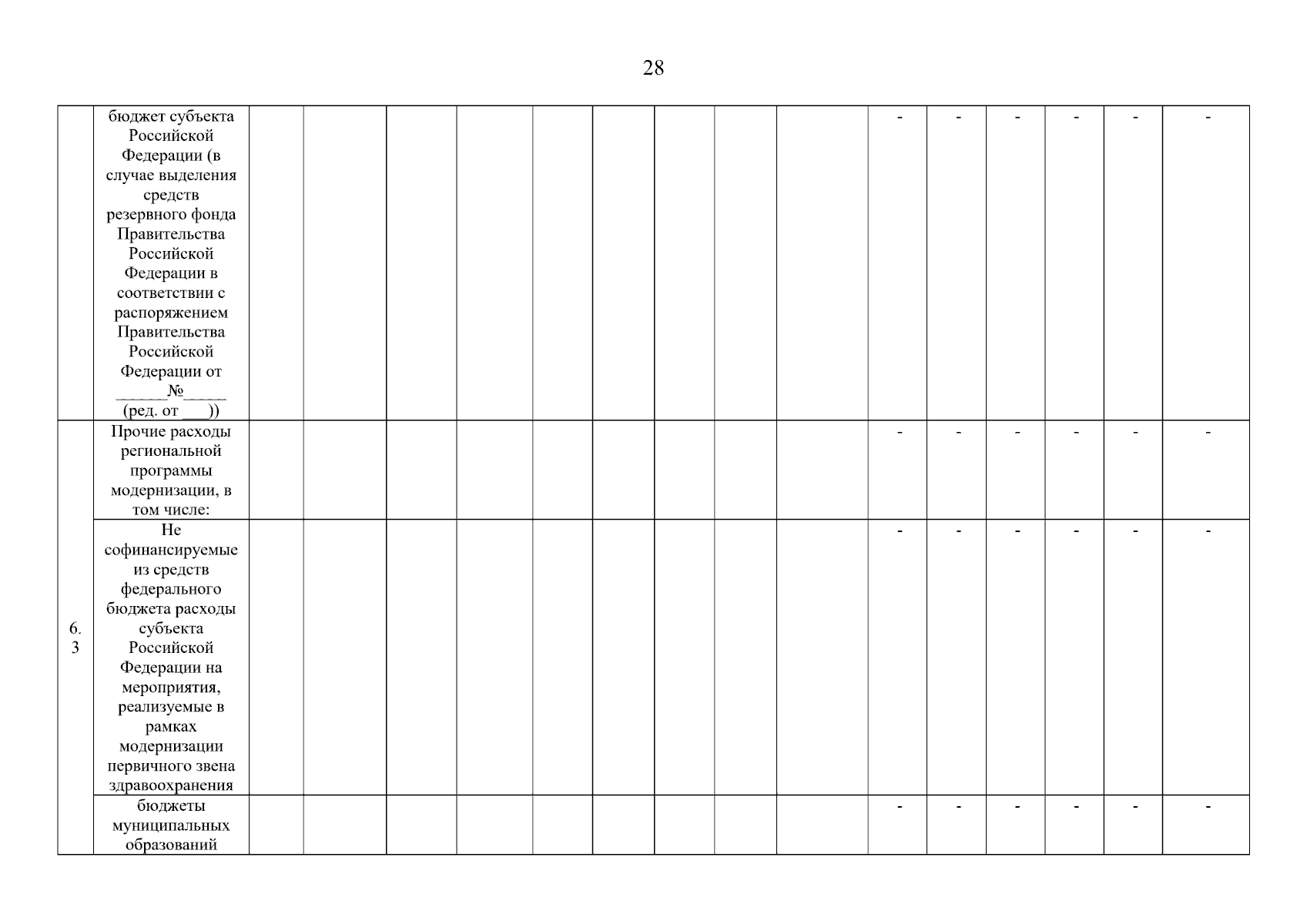 28

|  | бюджет субъекта Российской Федерации (в случае выделения средств резервного фонда Правительства Российской Федерации в соответствии с распоряжением Правительства Российской Федерации от ____№____ (ред. от ____)) |  |  |  |  |  |  |  |  |  | - | - | - | - | - | - |
|---|---|---|---|---|---|---|---|---|---|---|---|---|---|---|---|---|
| 6. 3 | Прочие расходы региональной программы модернизации, в том числе: |  |  |  |  |  |  |  |  |  | - | - | - | - | - | - |
|  | Не софинансируемые из средств федерального бюджета расходы субъекта Российской Федерации на мероприятия, реализуемые в рамках модернизации первичного звена здравоохранения |  |  |  |  |  |  |  |  |  | - | - | - | - | - | - |
|  | бюджеты муниципальных образований |  |  |  |  |  |  |  |  |  | - | - | - | - | - | - |